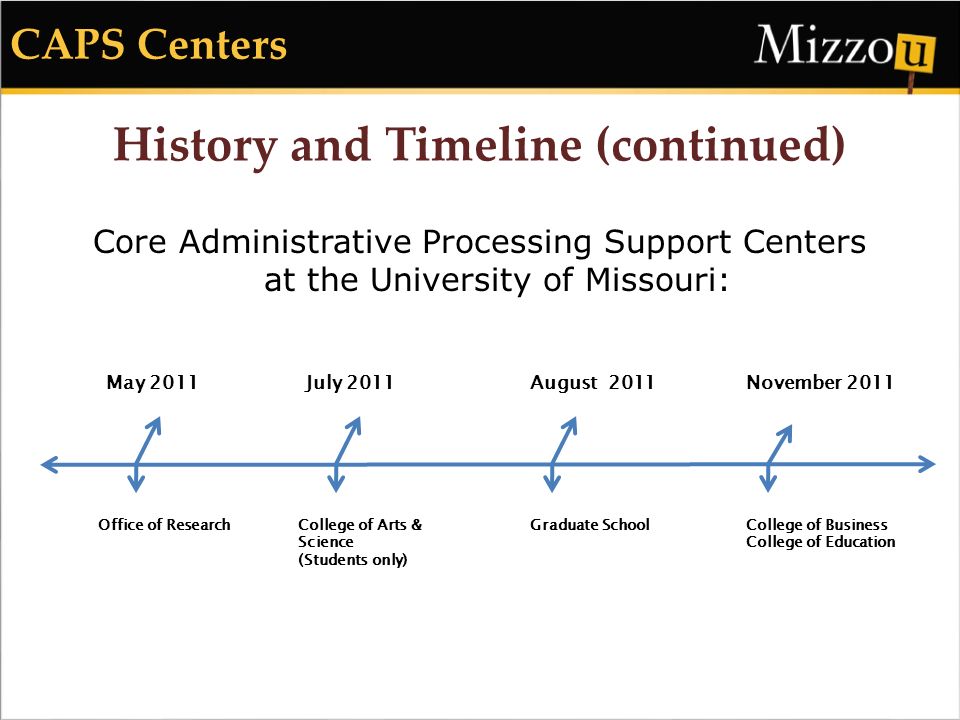 CAPS Centers

Mizzou

History and Timeline (continued)

Core Administrative Processing Support Centers at the University of Missouri:

May 2011

July 2011

August 2011

November 2011

Office of Research

College of Arts & Science (Students only)

Graduate School

College of Business
College of Education